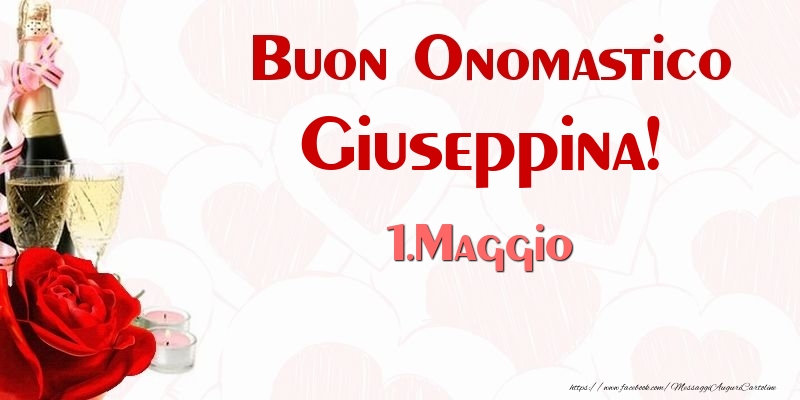 Buon Onomastico Giuseppina!

1.Maggio

https://www.facebook.com/MessaggiAuguriCartoline